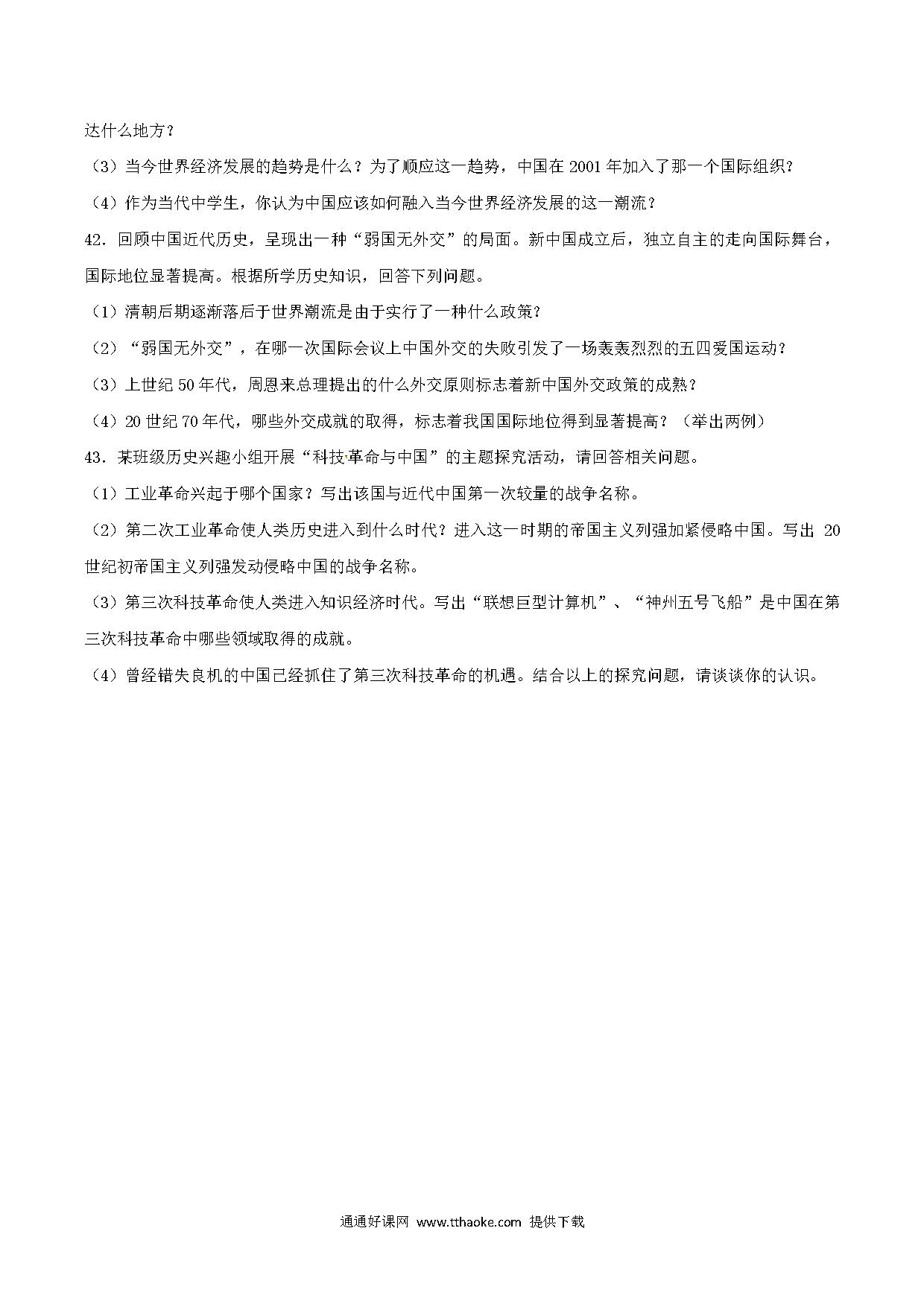 达什么地方？

（3）当今世界经济发展的趋势是什么？为了顺应这一趋势，中国在 2001 年加入了那一个国际组织？

（4）作为当代中学生，你认为中国应该如何融入当今世界经济发展的这一潮流？

42．回顾中国近代历史，呈现出一种“弱国无外交”的局面。新中国成立后，独立自主的走向国际舞台，国际地位显著提高。根据所学历史知识，回答下列问题。

（1）清朝后期逐渐落后于世界潮流是由于实行了一种什么政策？

（2）“弱国无外交”，在哪一次国际会议上中国外交的失败引发了一场轰轰烈烈的五四爱国运动？

（3）上世纪 50 年代，周恩来总理提出的什么外交原则标志着新中国外交政策的成熟？

（4）20 世纪 70 年代，哪些外交成就的取得，标志着我国国际地位得到显著提高？（举出两例）

43．某班级历史兴趣小组开展“科技革命与中国”的主题探究活动，请回答相关问题。

（1）工业革命兴起于哪个国家？写出该国与近代中国第一次较量的战争名称。

（2）第二次工业革命使人类历史进入到什么时代？进入这一时期的帝国主义列强加紧侵略中国。写出 20 世纪初帝国主义列强发动侵略中国的战争名称。

（3）第三次科技革命使人类进入知识经济时代。写出“联想巨型计算机”、“神州五号飞船”是中国在第三次科技革命中哪些领域取得的成就。

（4）曾经错失良机的中国已经抓住了第三次科技革命的机遇。结合以上的探究问题，请谈谈你的认识。

通通好课网 www.tthaoke.com 提供下载